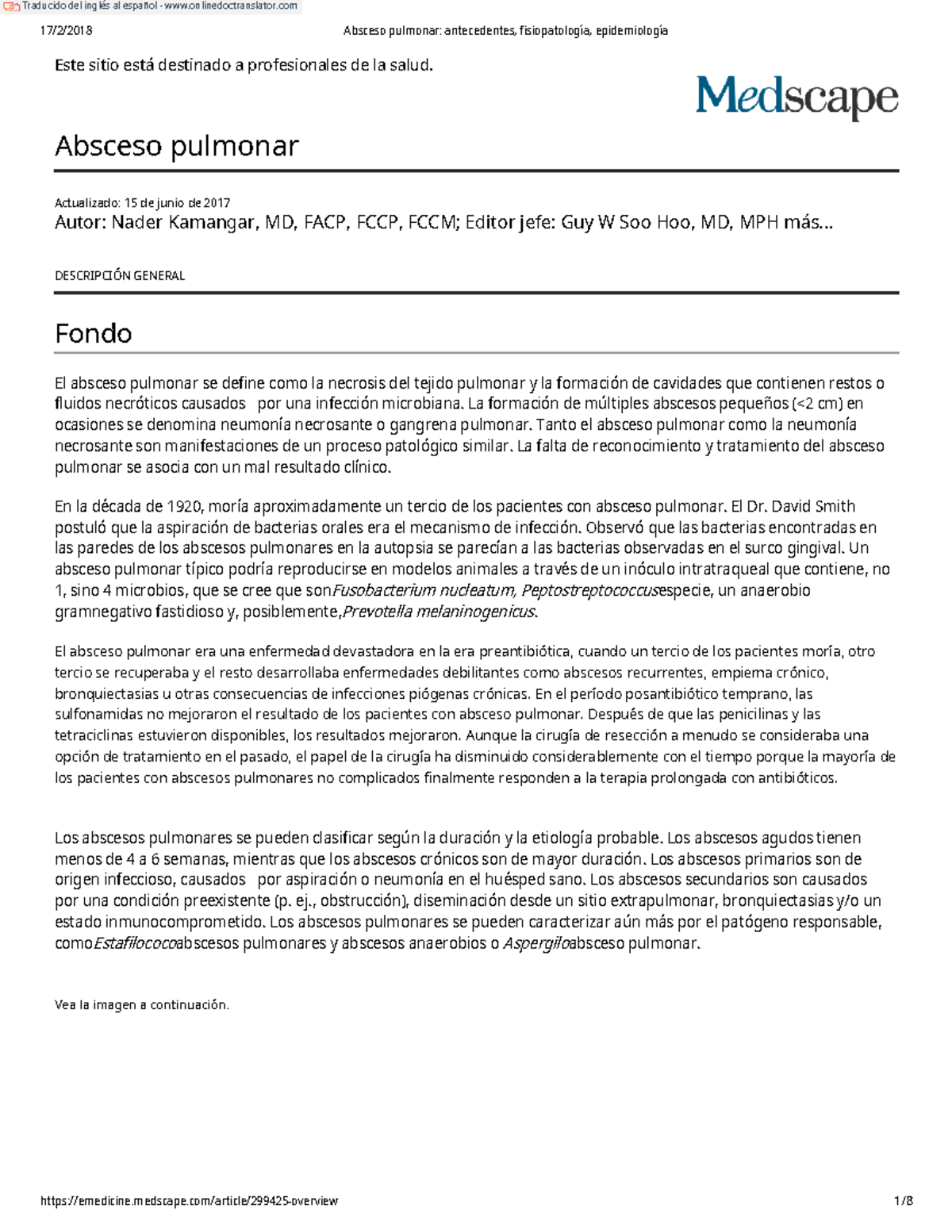 Traducido del inglés al español - www.onlinedoctranslator.com

17/2/2018 Absceso pulmonar: antecedentes, fisiopatología, epidemiología

Este sitio está destinado a profesionales de la salud.

Medscape

Absceso pulmonar

Actualizado: 15 de junio de 2017
Autor: Nader Kamangar, MD, FACP, FCCP, FCCM; Editor jefe: Guy W Soo Hoo, MD, MPH más...

DESCRIPCIÓN GENERAL

Fondo

El absceso pulmonar se define como la necrosis del tejido pulmonar y la formación de cavidades que contienen restos o fluidos necróticos causados por una infección microbiana. La formación de múltiples abscesos pequeños (<2 cm) en ocasiones se denomina neumonía necrosante o gangrena pulmonar. Tanto el absceso pulmonar como la neumonía necrosante son manifestaciones de un proceso patológico similar. La falta de reconocimiento y tratamiento del absceso pulmonar se asocia con un mal resultado clínico.

En la década de 1920, moría aproximadamente un tercio de los pacientes con absceso pulmonar. El Dr. David Smith postuló que la aspiración de bacterias orales era el mecanismo de infección. Observó que las bacterias encontradas en las paredes de los abscesos pulmonares en la autopsia se parecían a las bacterias observadas en el surco gingival. Un absceso pulmonar típico podría reproducirse en modelos animales a través de un inóculo intratraqueal que contiene, no 1, sino 4 microbios, que se cree que sonFusobacterium nucleatum, Peptostreptococcusespecie, un anaerobio gramnegativo fastidioso y, posiblemente,Prevotella melaninogenicus.

El absceso pulmonar era una enfermedad devastadora en la era preantibiótica, cuando un tercio de los pacientes moría, otro tercio se recuperaba y el resto desarrollaba enfermedades debilitantes como abscesos recurrentes, empiema crónico, bronquiectasias u otras consecuencias de infecciones piógenas crónicas. En el período posantibiótico temprano, las sulfonamidas no mejoraron el resultado de los pacientes con absceso pulmonar. Después de que las penicilinas y las tetraciclinas estuvieron disponibles, los resultados mejoraron. Aunque la cirugía de resección a menudo se consideraba una opción de tratamiento en el pasado, el papel de la cirugía ha disminuido considerablemente con el tiempo porque la mayoría de los pacientes con abscesos pulmonares no complicados finalmente responden a la terapia prolongada con antibióticos.

Los abscesos pulmonares se pueden clasificar según la duración y la etiología probable. Los abscesos agudos tienen menos de 4 a 6 semanas, mientras que los abscesos crónicos son de mayor duración. Los abscesos primarios son de origen infeccioso, causados por aspiración o neumonía en el huésped sano. Los abscesos secundarios son causados por una condición preexistente (p. ej., obstrucción), diseminación desde un sitio extrapulmonar, bronquiectasias y/o un estado inmunocomprometido. Los abscesos pulmonares se pueden caracterizar aún más por el patógeno responsable, comoEstafilococoabscesos pulmonares y abscesos anaerobios o Aspergiloabsceso pulmonar.

Vea la imagen a continuación.

https://emedicine.medscape.com/article/299425-overview 1/8